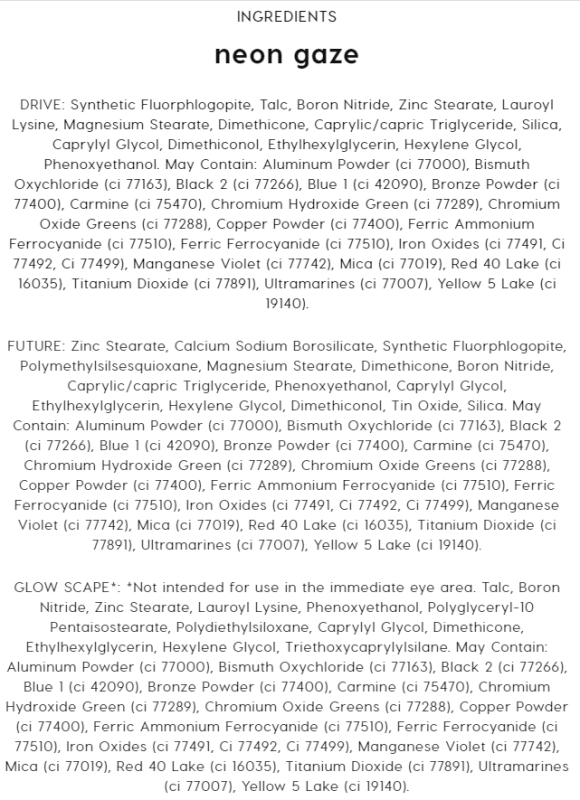 INGREDIENTS

neon gaze

DRIVE: Synthetic Fluorphlogopite, Talc, Boron Nitride, Zinc Stearate, Lauroyl Lysine, Magnesium Stearate, Dimethicone, Caprylic/capric Triglyceride, Silica, Caprylyl Glycol, Dimethiconol, Ethylhexylglycerin, Hexylene Glycol, Phenoxyethanol. May Contain: Aluminum Powder (ci 77000), Bismuth Oxychloride (ci 77163), Black 2 (ci 77266), Blue 1 (ci 42090), Bronze Powder (ci 77400), Carmine (ci 75470), Chromium Hydroxide Green (ci 77289), Chromium Oxide Greens (ci 77288), Copper Powder (ci 77400), Ferric Ammonium Ferrocyanide (ci 77510), Ferric Ferrocyanide (ci 77510), Iron Oxides (ci 77491, Ci 77492, Ci 77499), Manganese Violet (ci 77742), Mica (ci 77019), Red 40 Lake (ci 16035), Titanium Dioxide (ci 77891), Ultramarines (ci 77007), Yellow 5 Lake (ci 19140).

FUTURE: Zinc Stearate, Calcium Sodium Borosilicate, Synthetic Fluorphlogopite, Polymethylsilsesquioxane, Magnesium Stearate, Dimethicone, Boron Nitride, Caprylic/capric Triglyceride, Phenoxyethanol, Caprylyl Glycol, Ethylhexylglycerin, Hexylene Glycol, Dimethiconol, Tin Oxide, Silica. May Contain: Aluminum Powder (ci 77000), Bismuth Oxychloride (ci 77163), Black 2 (ci 77266), Blue 1 (ci 42090), Bronze Powder (ci 77400), Carmine (ci 75470), Chromium Hydroxide Green (ci 77289), Chromium Oxide Greens (ci 77288), Copper Powder (ci 77400), Ferric Ammonium Ferrocyanide (ci 77510), Ferric Ferrocyanide (ci 77510), Iron Oxides (ci 77491, Ci 77492, Ci 77499), Manganese Violet (ci 77742), Mica (ci 77019), Red 40 Lake (ci 16035), Titanium Dioxide (ci 77891), Ultramarines (ci 77007), Yellow 5 Lake (ci 19140).

GLOW SCAPE*: *Not intended for use in the immediate eye area. Talc, Boron Nitride, Zinc Stearate, Lauroyl Lysine, Phenoxyethanol, Polyglyceryl-10 Pentaisostearate, Polydiethylsiloxane, Caprylyl Glycol, Dimethicone, Ethylhexylglycerin, Hexylene Glycol, Triethoxycaprylylsilane. May Contain: Aluminum Powder (ci 77000), Bismuth Oxychloride (ci 77163), Black 2 (ci 77266), Blue 1 (ci 42090), Bronze Powder (ci 77400), Carmine (ci 75470), Chromium Hydroxide Green (ci 77289), Chromium Oxide Greens (ci 77288), Copper Powder (ci 77400), Ferric Ammonium Ferrocyanide (ci 77510), Ferric Ferrocyanide (ci 77510), Iron Oxides (ci 77491, Ci 77492, Ci 77499), Manganese Violet (ci 77742), Mica (ci 77019), Red 40 Lake (ci 16035), Titanium Dioxide (ci 77891), Ultramarines (ci 77007), Yellow 5 Lake (ci 19140).